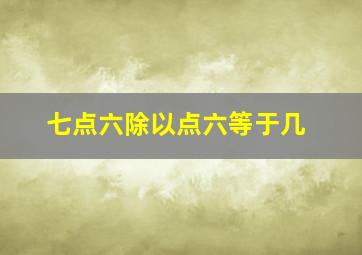 七点六除以点六等于几